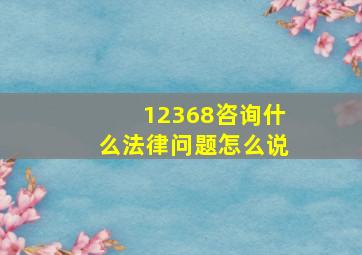 12368咨询什么法律问题怎么说